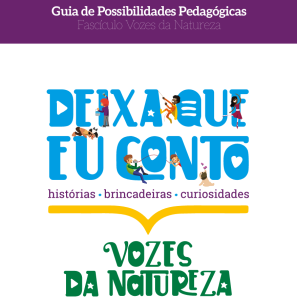 Guia de Possibilidades Pedagógicas
Fascículo Vozes da Natureza

DEIXA QUE EU CONTO
histórias • brincadeiras • curiosidades

VOZES DA NATUREZA